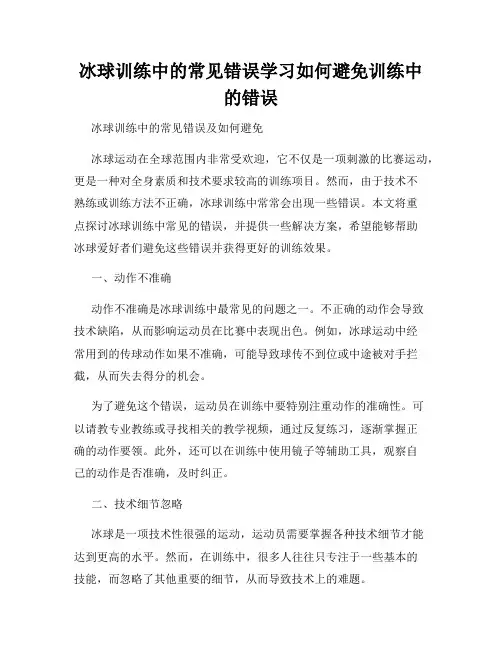 冰球训练中的常见错误学习如何避免训练中的错误

冰球训练中的常见错误及如何避免

冰球运动在全球范围内非常受欢迎，它不仅是一项刺激的比赛运动，更是一种对全身素质和技术要求较高的训练项目。然而，由于技术不熟练或训练方法不正确，冰球训练中常常会出现一些错误。本文将重点探讨冰球训练中常见的错误，并提供一些解决方案，希望能够帮助冰球爱好者们避免这些错误并获得更好的训练效果。

一、动作不准确

动作不准确是冰球训练中最常见的问题之一。不正确的动作会导致技术缺陷，从而影响运动员在比赛中表现出色。例如，冰球运动中经常用到的传球动作如果不准确，可能导致球传不到位或中途被对手拦截，从而失去得分的机会。

为了避免这个错误，运动员在训练中要特别注重动作的准确性。可以请教专业教练或寻找相关的教学视频，通过反复练习，逐渐掌握正确的动作要领。此外，还可以在训练中使用镜子等辅助工具，观察自己的动作是否准确，及时纠正。

二、技术细节忽略

冰球是一项技术性很强的运动，运动员需要掌握各种技术细节才能达到更高的水平。然而，在训练中，很多人往往只专注于一些基本的技能，而忽略了其他重要的细节，从而导致技术上的难题。